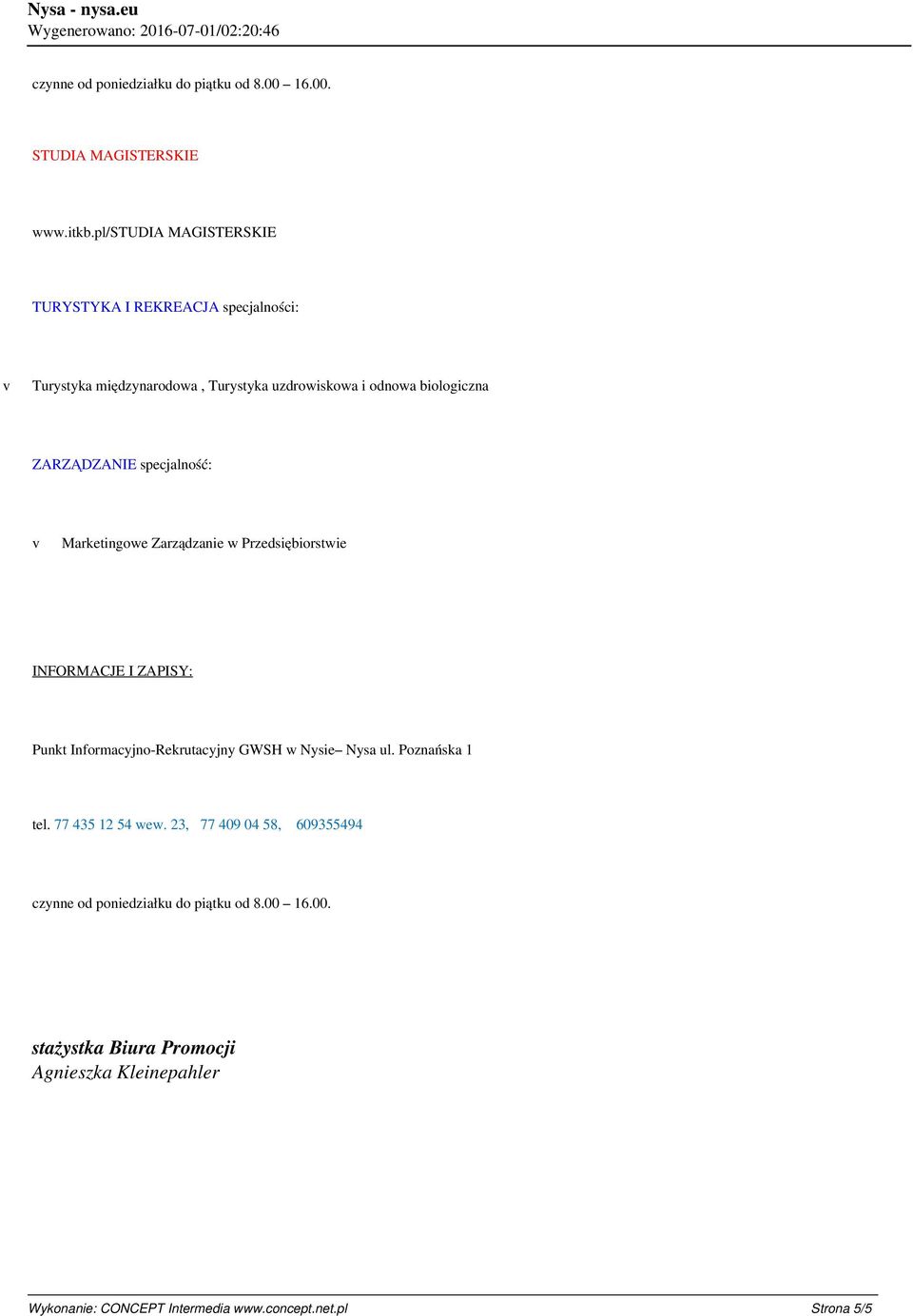 Nysa - nysa.eu
Wygenerowano: 2016-07-01/02:20:46

czynne od poniedziałku do piątku od 8.00 – 16.00.

STUDIA MAGISTERSKIE

www.itkb.pl/STUDIA MAGISTERSKIE

TURYSTYKA I REKREACJA specjalności:

v Turystyka międzynarodowa , Turystyka uzdrowiskowa i odnowa biologiczna

ZARZĄDZANIE specjalność:

v Marketingowe Zarządzanie w Przedsiębiorstwie

INFORMACJE I ZAPISY:

Punkt Informacyjno-Rekrutacyjny GWSH w Nysie– Nysa ul. Poznańska 1

tel. 77 435 12 54 wew. 23, 77 409 04 58, 609355494

czynne od poniedziałku do piątku od 8.00 – 16.00.

stażystka Biura Promocji
Agnieszka Kleinepahler

Wykonanie: CONCEPT Intermedia www.concept.net.pl Strona 5/5